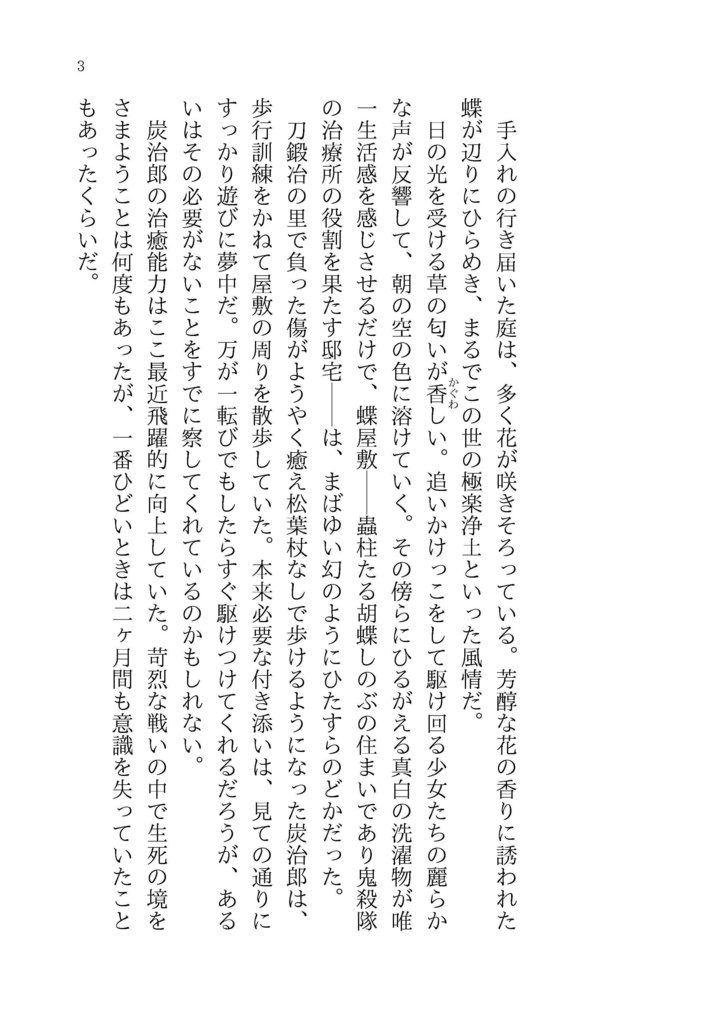 3

手入れの行き届いた庭は、多く花が咲きそろっている。芳醇な花の香りに誘われた蝶が辺りにひらめき、まるでこの世の極楽浄土といった風情だ。

日の光を受ける草の匂いが香しい。追いかけっこをして駆け回る少女たちの麗らかな声が反響して、朝の空の色に溶けていく。その傍らにひるがえる真白の洗濯物が唯一生活感を感じさせるだけで、蝶屋敷――蟲柱たる胡蝶しのぶの住まいであり鬼殺隊の治療所の役割を果たす邸宅――は、まばゆい幻のようにひたすらのどかだった。

刀鍛冶の里で負った傷がようやく癒え松葉杖なしで歩けるようになった炭治郎は、歩行訓練をかねて屋敷の周りを散歩していた。本来必要な付き添いは、見ての通りにすっかり遊びに夢中だ。万が一転びでもしたらすぐ駆けつけてくれるだろうが、あるいはその必要がないことをすでに察してくれているのかもしれない。

炭治郎の治癒能力はここ最近飛躍的に向上していた。苛烈な戦いの中で生死の境をさまようことは何度もあったが、一番ひどいときは二ヶ月間も意識を失っていたこともあったくらいだ。